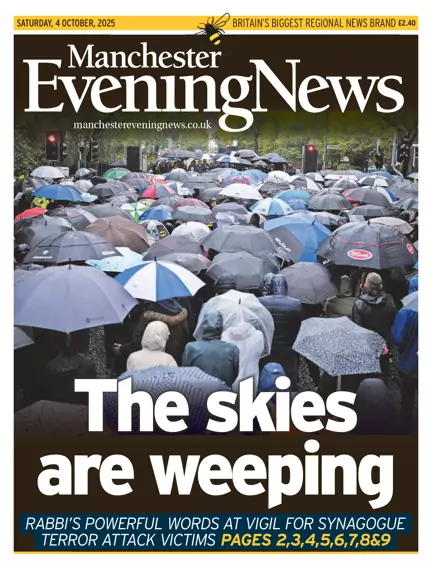 SATURDAY, 4 OCTOBER, 2025

BRITAIN'S BIGGEST REGIONAL NEWS BRAND £2.40

Manchester Evening News

manchestereveningnews.co.uk

The skies are weeping

RABBI'S POWERFUL WORDS AT VIGIL FOR SYNAGOGUE TERROR ATTACK VICTIMS PAGES 2,3,4,5,6,7,8&9